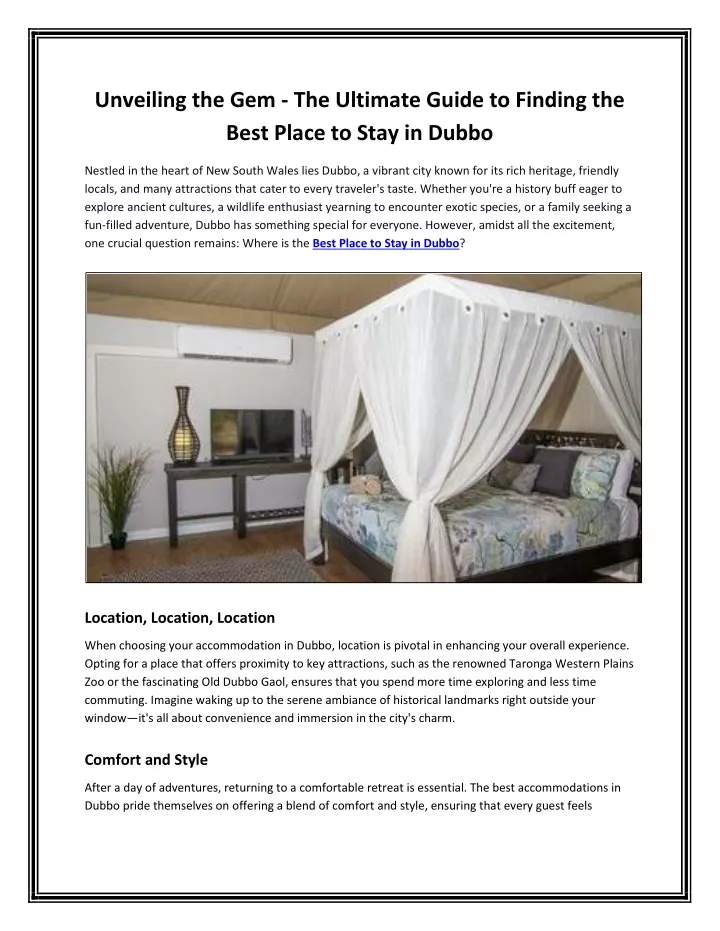 Unveiling the Gem - The Ultimate Guide to Finding the Best Place to Stay in Dubbo

Nestled in the heart of New South Wales lies Dubbo, a vibrant city known for its rich heritage, friendly locals, and many attractions that cater to every traveler's taste. Whether you're a history buff eager to explore ancient cultures, a wildlife enthusiast yearning to encounter exotic species, or a family seeking a fun-filled adventure, Dubbo has something special for everyone. However, amidst all the excitement, one crucial question remains: Where is the Best Place to Stay in Dubbo?

Location, Location, Location

When choosing your accommodation in Dubbo, location is pivotal in enhancing your overall experience. Opting for a place that offers proximity to key attractions, such as the renowned Taronga Western Plains Zoo or the fascinating Old Dubbo Gaol, ensures that you spend more time exploring and less time commuting. Imagine waking up to the serene ambiance of historical landmarks right outside your window—it's all about convenience and immersion in the city's charm.

Comfort and Style

After a day of adventures, returning to a comfortable retreat is essential. The best accommodations in Dubbo pride themselves on offering a blend of comfort and style, ensuring that every guest feels